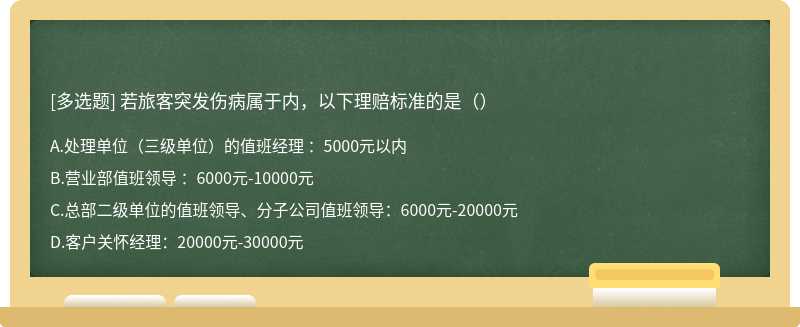 [多选题] 若旅客突发伤病属于内，以下理赔标准的是（）

A.处理单位（三级单位）的值班经理： 5000元以内

B.营业部值班领导： 6000元-10000元

C.总部二级单位的值班领导、分子公司值班领导：6000元-20000元

D.客户关怀经理：20000元-30000元